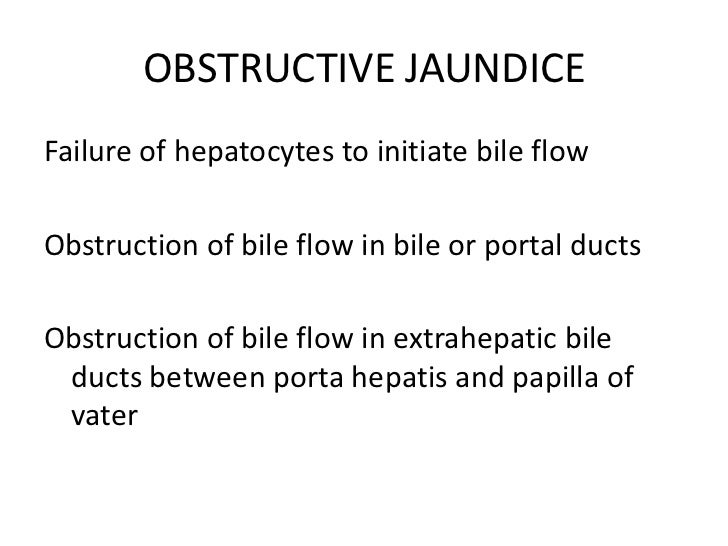 OBSTRUCTIVE JAUNDICE

Failure of hepatocytes to initiate bile flow

Obstruction of bile flow in bile or portal ducts

Obstruction of bile flow in extrahepatic bile ducts between porta hepatis and papilla of vater